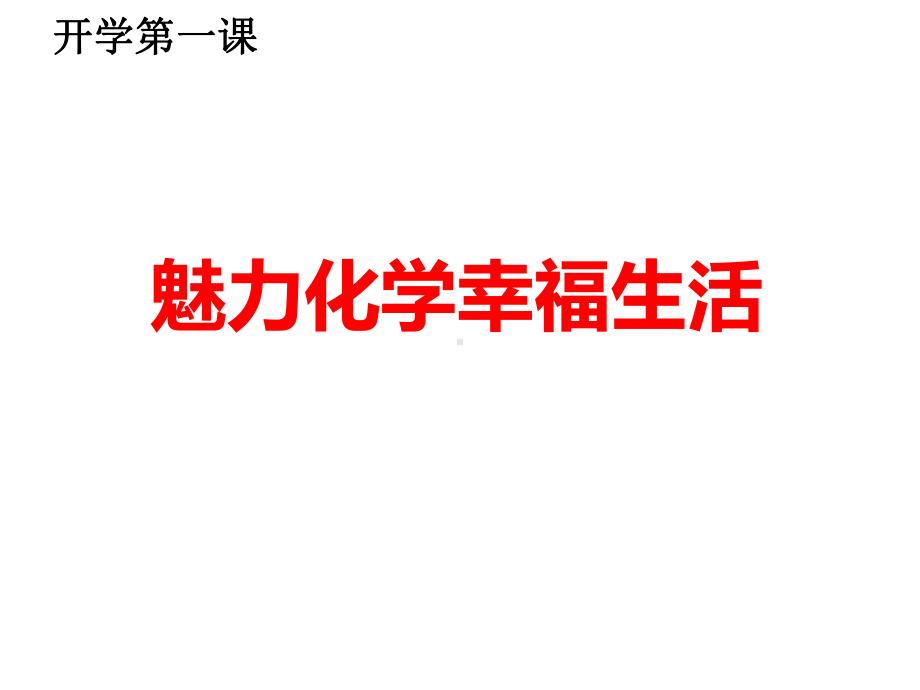 开学第一课

魅力化学幸福生活